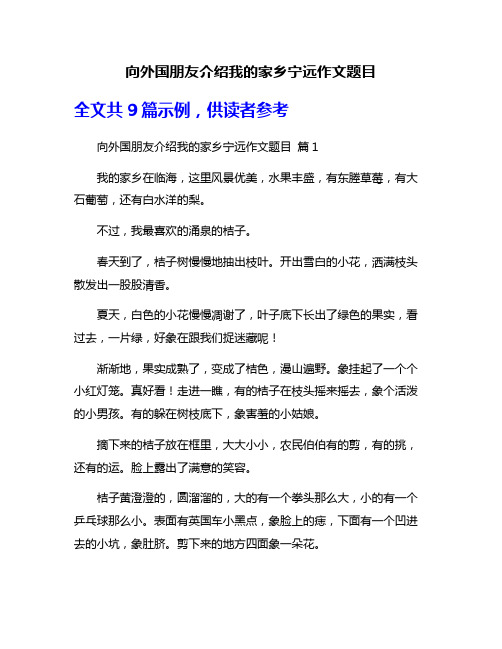 向外国朋友介绍我的家乡宁远作文题目

全文共 9 篇示例，供读者参考

向外国朋友介绍我的家乡宁远作文题目 篇 1

我的家乡在临海，这里风景优美，水果丰盛，有东塍草莓，有大石葡萄，还有白水洋的梨。

不过，我最喜欢的涌泉的桔子。

春天到了，桔子树慢慢地抽出枝叶。开出雪白的小花，洒满枝头散发出一股股清香。

夏天，白色的小花慢慢凋谢了，叶子底下长出了绿色的果实，看过去，一片绿，好象在跟我们捉迷藏呢！

渐渐地，果实成熟了，变成了桔色，漫山遍野。象挂起了一个个小红灯笼。真好看！走进一瞧，有的桔子在枝头摇来摇去，象个活泼的小男孩。有的躲在树枝底下，象害羞的小姑娘。

摘下来的桔子放在框里，大大小小，农民伯伯有的剪，有的挑，还有的运。脸上露出了满意的笑容。

桔子黄澄澄的，圆溜溜的，大的有一个拳头那么大，小的有一个乒乓球那么小。表面有英国车小黑点，象脸上的痣，下面有一个凹进去的小坑，象肚脐。剪下来的地方四面象一朵花。